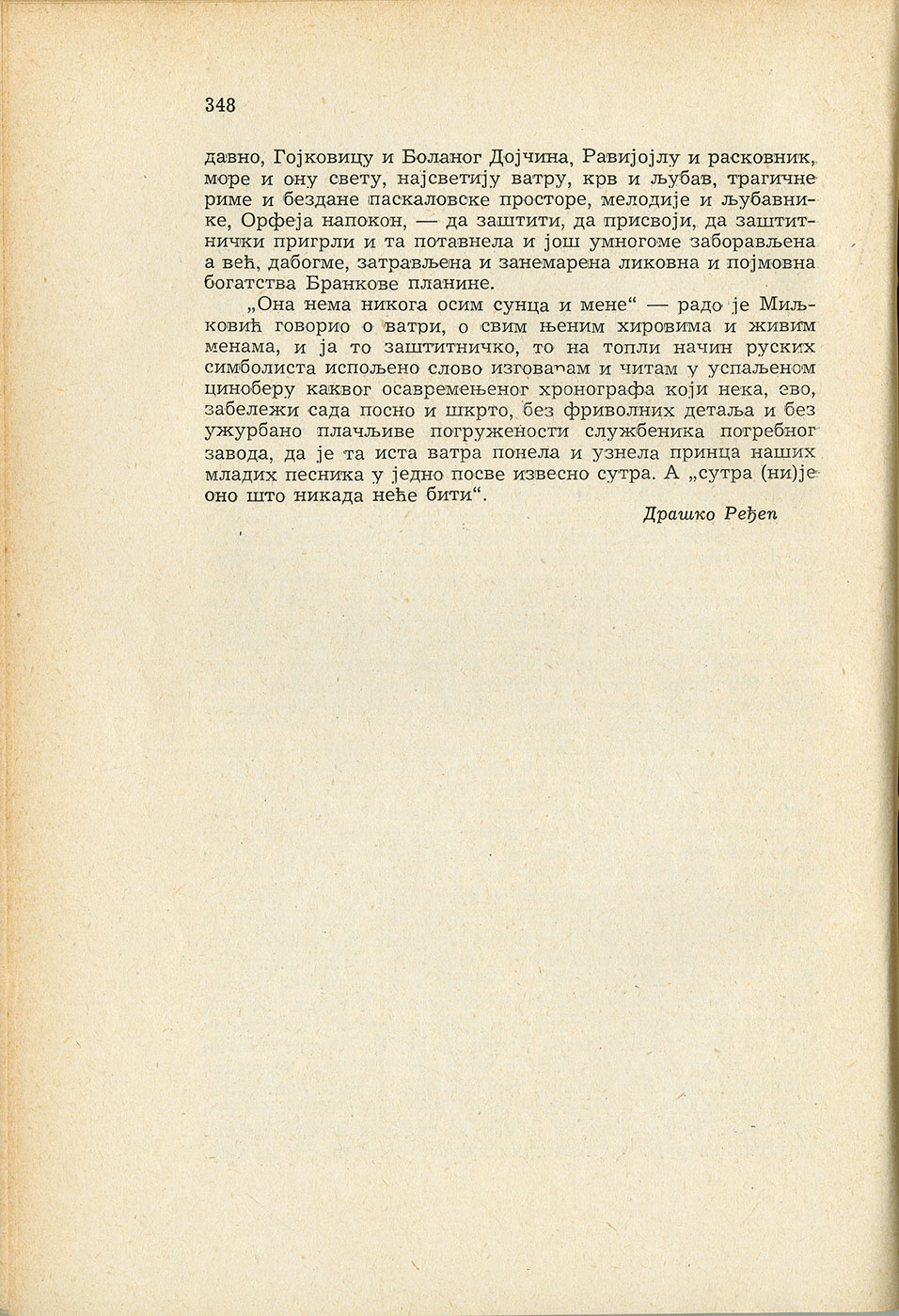 348

давно, Гојковицу и Боланог Дојчина, Равијојлу и расковник, море и ону свету, најсветију ватру, крв и љубав, трагичне риме и бездане паскаловске просторе, мелодије и љубавнике, Орфеја напокон, — да заштити, да присвоји, да заштитнички пригрли и та потавнела и још умногоме заборављена а већ, дабогме, затрављена и занемарена ликовна и појмовна богатства Бранкове планине.

„Она нема никога осим сунца и мене“ — радо је Миљковић говорио о ватри, о свим њеним хировима и живим менама, и ја то заштитничко, то на топли начин руских симболиста испољено слово изговарам и читам у успаљеном циноберу каквог осавремењеног хронографа који нека, ево, забележи сада посно и шкрто, без фриволних детаља и без ужурбано плачљиве погружености службеника погребног завода, да је та иста ватра понела и узнела принца наших младих песника у једно посве извесно сутра. А „сутра (ни)је оно што никада неће бити“.

Драшко Ређеп